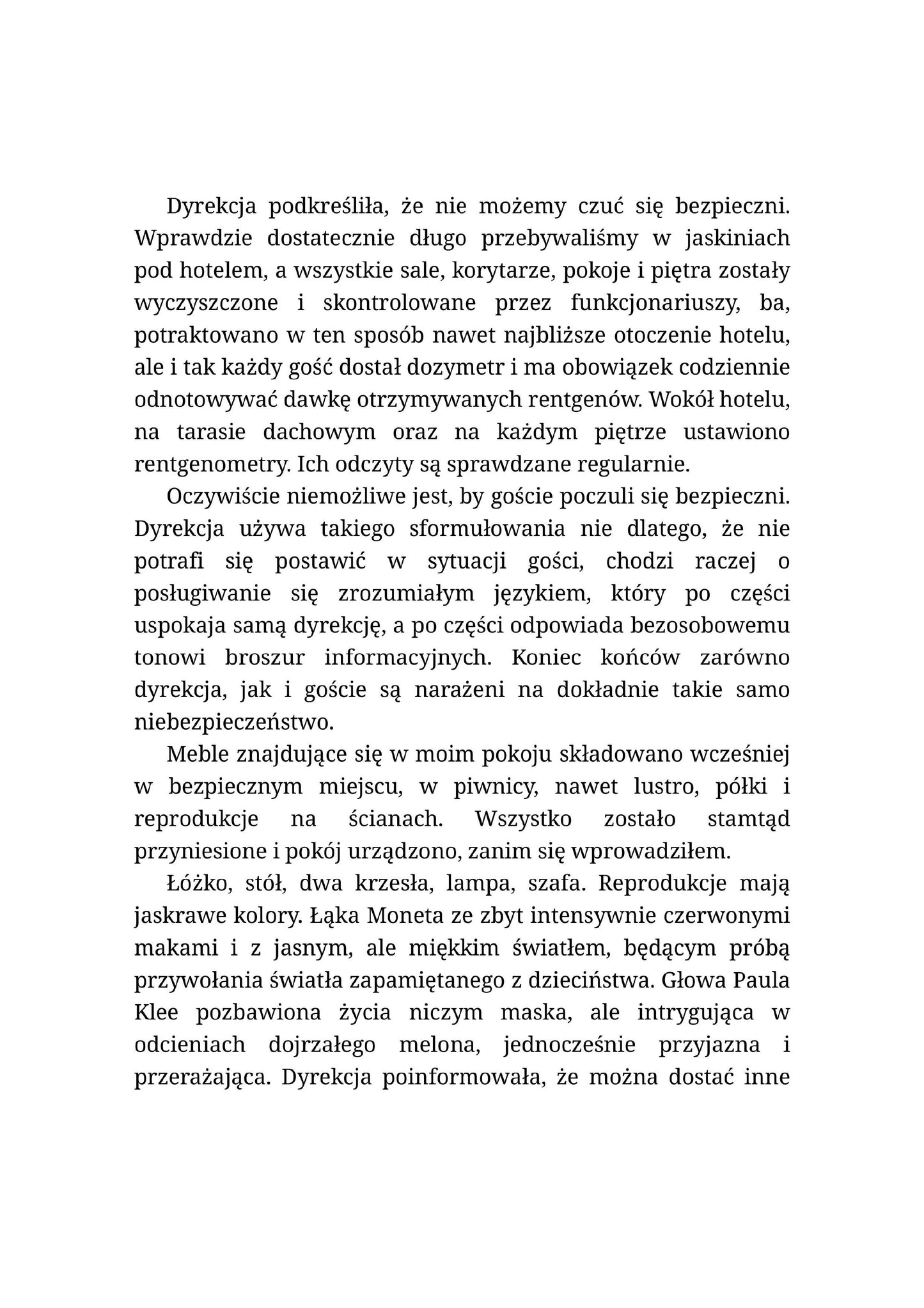 Dyrekcja podkreśliła, że nie możemy czuć się bezpieczni. Wprawdzie dostatecznie długo przebywaliśmy w jaskiniach pod hotelem, a wszystkie sale, korytarze, pokoje i piętra zostały wyczyszczone i skontrolowane przez funkcjonariuszy, ba, potraktowano w ten sposób nawet najbliższe otoczenie hotelu, ale i tak każdy gość dostał dozymetr i ma obowiązek codziennie odnotowywać dawkę otrzymywanych rentgenów. Wokół hotelu, na tarasie dachowym oraz na każdym piętrze ustawiono rentgenometry. Ich odczyty są sprawdzane regularnie.

Oczywiście niemożliwe jest, by goście poczuli się bezpieczni. Dyrekcja używa takiego sformułowania nie dlatego, że nie potrafi się postawić w sytuacji gości, chodzi raczej o posługiwanie się zrozumiałym językiem, który po części uspokaja samą dyrekcję, a po części odpowiada bezosobowemu tonowi broszur informacyjnych. Koniec końców zarówno dyrekcja, jak i goście są narażeni na dokładnie takie samo niebezpieczeństwo.

Meble znajdujące się w moim pokoju składowano wcześniej w bezpiecznym miejscu, w piwnicy, nawet lustro, półki i reprodukcje na ścianach. Wszystko zostało stamtąd przyniesione i pokój urządzono, zanim się wprowadziłem.

Łóżko, stół, dwa krzesła, lampa, szafa. Reprodukcje mają jaskrawe kolory. Łąka Moneta ze zbyt intensywnie czerwonymi makami i z jasnym, ale miękkim światłem, będącym próbą przywołania światła zapamiętanego z dzieciństwa. Głowa Paula Klee pozbawiona życia niczym maska, ale intrygująca w odcieniach dojrzałego melona, jednocześnie przyjazna i przerażająca. Dyrekcja poinformowała, że można dostać inne